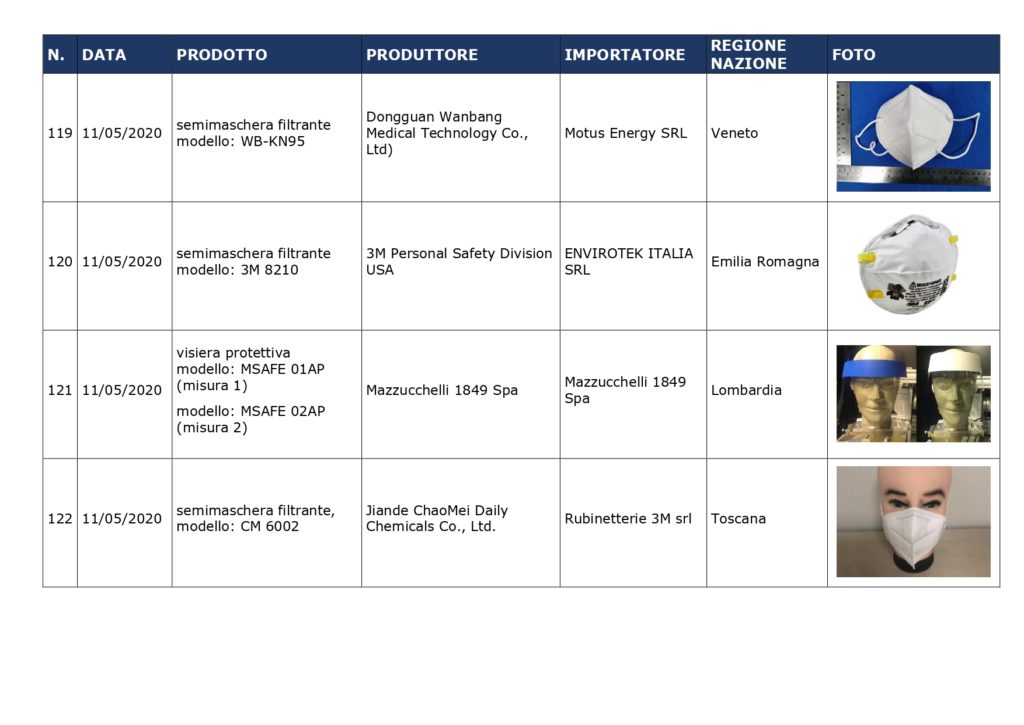 | N. | DATA | PRODOTTO | PRODUTTORE | IMPORTATORE | REGIONE NAZIONE | FOTO |
|---|---|---|---|---|---|---|
| 119 | 11/05/2020 | semimaschera filtrante modello: WB-KN95 | Dongguan Wanbang Medical Technology Co., Ltd) | Motus Energy SRL | Veneto | |
| 120 | 11/05/2020 | semimaschera filtrante modello: 3M 8210 | 3M Personal Safety Division USA | ENVIROTEK ITALIA SRL | Emilia Romagna | |
| 121 | 11/05/2020 | visiera protettiva modello: MSAFE 01AP (misura 1) modello: MSAFE 02AP (misura 2) | Mazzucchelli 1849 Spa | Mazzucchelli 1849 Spa | Lombardia | |
| 122 | 11/05/2020 | semimaschera filtrante, modello: CM 6002 | Jiande ChaoMei Daily Chemicals Co., Ltd. | Rubinetterie 3M srl | Toscana | |